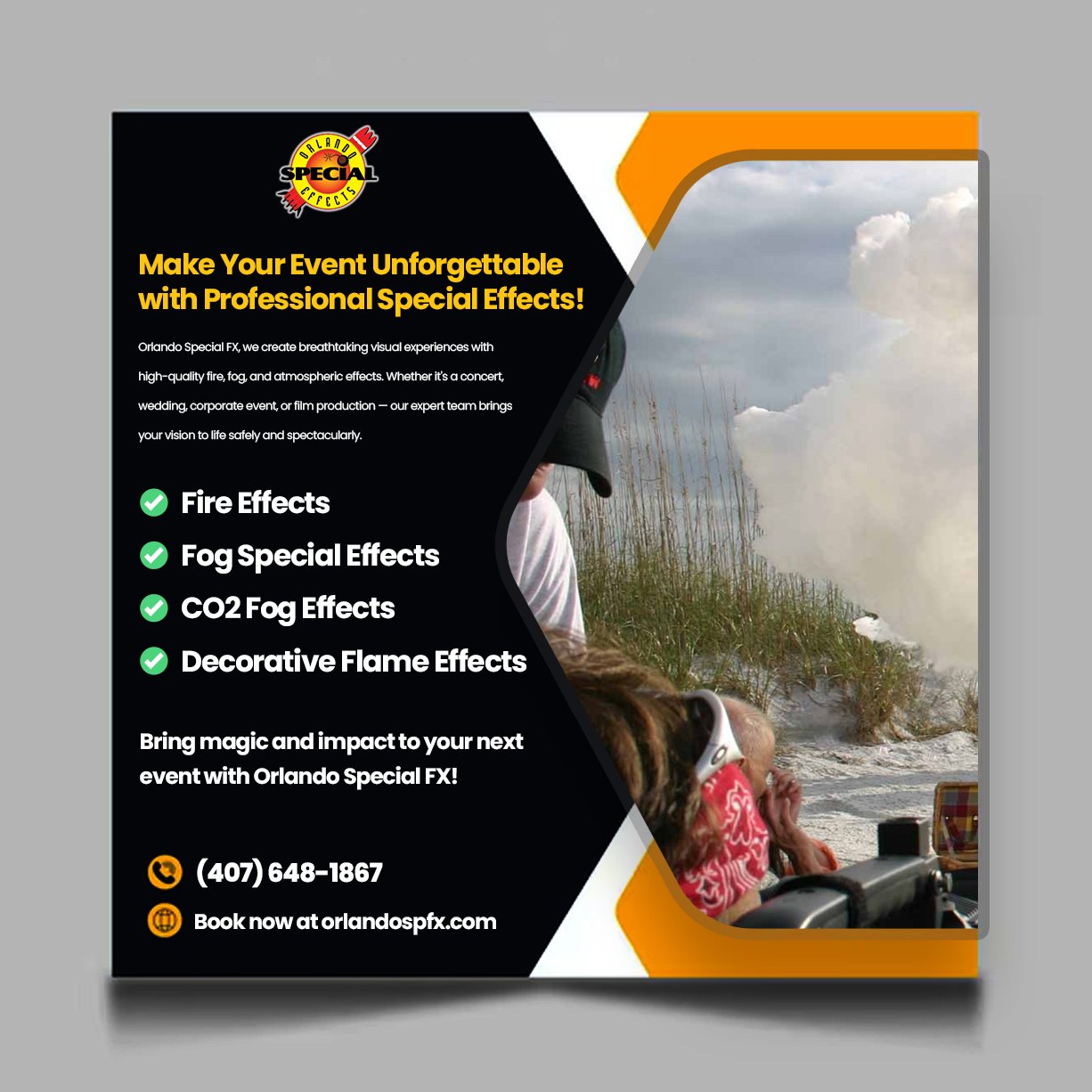 ORLANDO SPECIAL EFFECTS

Make Your Event Unforgettable with Professional Special Effects!

Orlando Special FX, we create breathtaking visual experiences with high-quality fire, fog, and atmospheric effects. Whether it's a concert, wedding, corporate event, or film production — our expert team brings your vision to life safely and spectacularly.

Fire Effects
Fog Special Effects
CO2 Fog Effects
Decorative Flame Effects

Bring magic and impact to your next event with Orlando Special FX!

(407) 648-1867
Book now at orlandospfx.com